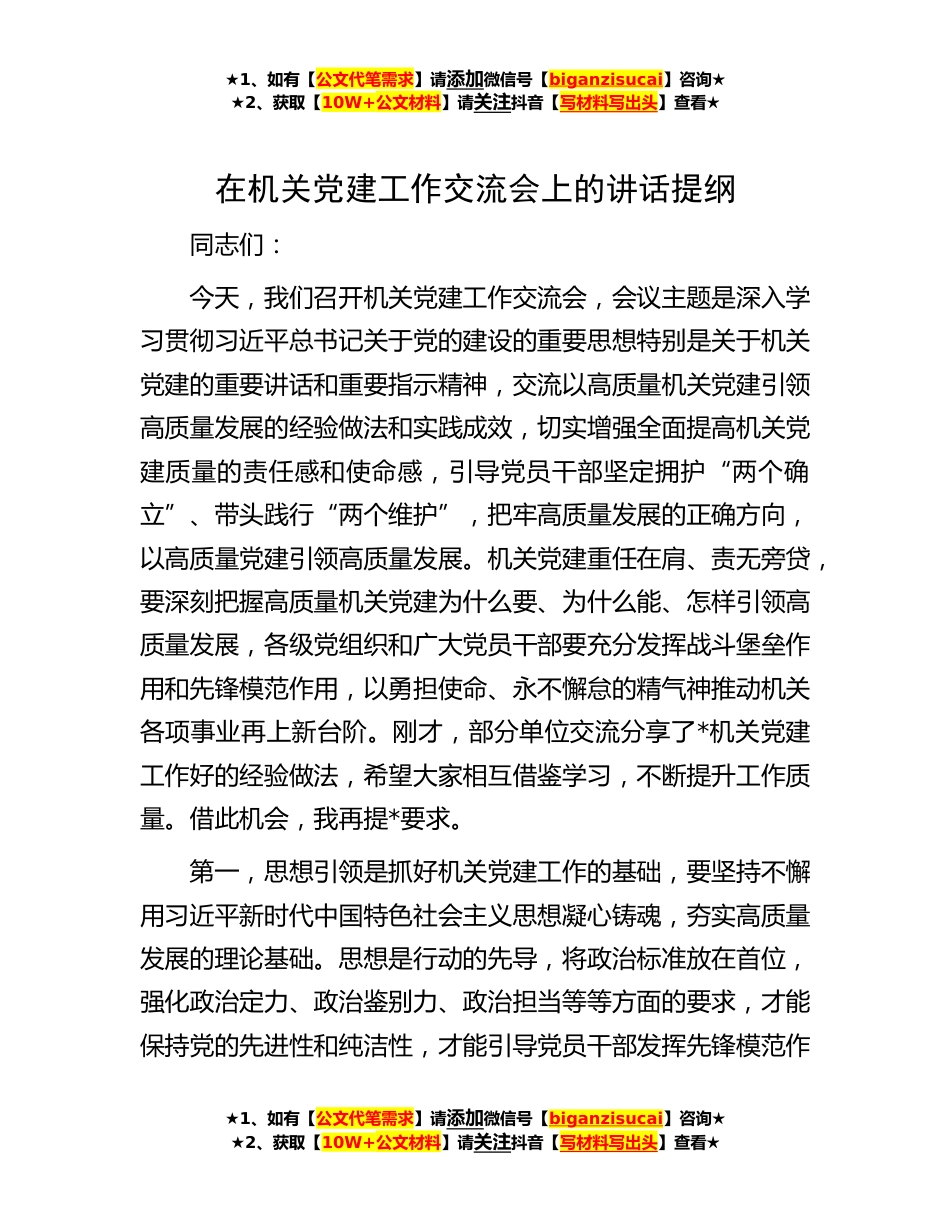 ★1、如有【公文代笔需求】请添加微信号【biganzisucai】咨询★
★2、获取【10W+公文材料】请关注抖音【写材料写出头】查看★

在机关党建工作交流会上的讲话提纲

同志们：

今天，我们召开机关党建工作交流会，会议主题是深入学习贯彻习近平总书记关于党的建设的重要思想特别是关于机关党建的重要讲话和重要指示精神，交流以高质量机关党建引领高质量发展的经验做法和实践成效，切实增强全面提高机关党建质量的责任感和使命感，引导党员干部坚定拥护“两个确立”、带头践行“两个维护”，把牢高质量发展的正确方向，以高质量党建引领高质量发展。机关党建重任在肩、责无旁贷，要深刻把握高质量机关党建为什么要、为什么能、怎样引领高质量发展，各级党组织和广大党员干部要充分发挥战斗堡垒作用和先锋模范作用，以勇担使命、永不懈怠的精气神推动机关各项事业再上新台阶。刚才，部分单位交流分享了*机关党建工作好的经验做法，希望大家相互借鉴学习，不断提升工作质量。借此机会，我再提*要求。

第一，思想引领是抓好机关党建工作的基础，要坚持不懈用习近平新时代中国特色社会主义思想凝心铸魂，夯实高质量发展的理论基础。思想是行动的先导，将政治标准放在首位，强化政治定力、政治鉴别力、政治担当等等方面的要求，才能保持党的先进性和纯洁性，才能引导党员干部发挥先锋模范作

★1、如有【公文代笔需求】请添加微信号【biganzisucai】咨询★
★2、获取【10W+公文材料】请关注抖音【写材料写出头】查看★